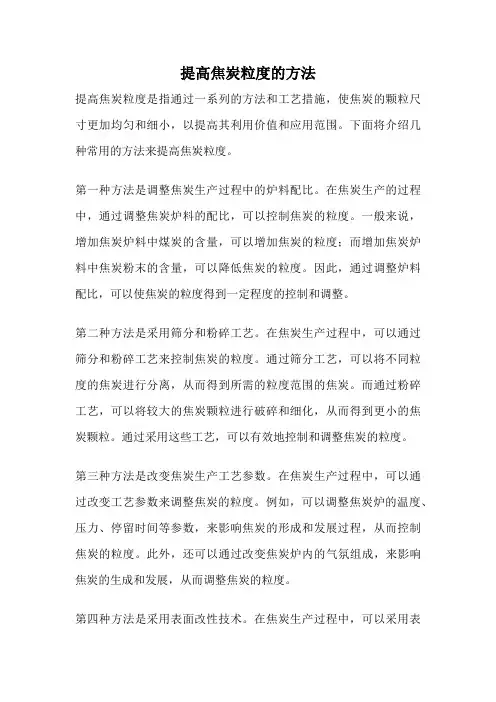 提高焦炭粒度的方法

提高焦炭粒度是指通过一系列的方法和工艺措施，使焦炭的颗粒尺寸更加均匀和细小，以提高其利用价值和应用范围。下面将介绍几种常用的方法来提高焦炭粒度。

第一种方法是调整焦炭生产过程中的炉料配比。在焦炭生产的过程中，通过调整焦炭炉料的配比，可以控制焦炭的粒度。一般来说，增加焦炭炉料中煤炭的含量，可以增加焦炭的粒度；而增加焦炭炉料中焦炭粉末的含量，可以降低焦炭的粒度。因此，通过调整炉料配比，可以使焦炭的粒度得到一定程度的控制和调整。

第二种方法是采用筛分和粉碎工艺。在焦炭生产过程中，可以通过筛分和粉碎工艺来控制焦炭的粒度。通过筛分工艺，可以将不同粒度的焦炭进行分离，从而得到所需的粒度范围的焦炭。而通过粉碎工艺，可以将较大的焦炭颗粒进行破碎和细化，从而得到更小的焦炭颗粒。通过采用这些工艺，可以有效地控制和调整焦炭的粒度。

第三种方法是改变焦炭生产工艺参数。在焦炭生产过程中，可以通过改变工艺参数来调整焦炭的粒度。例如，可以调整焦炭炉的温度、压力、停留时间等参数，来影响焦炭的形成和发展过程，从而控制焦炭的粒度。此外，还可以通过改变焦炭炉内的气氛组成，来影响焦炭的生成和发展，从而调整焦炭的粒度。

第四种方法是采用表面改性技术。在焦炭生产过程中，可以采用表